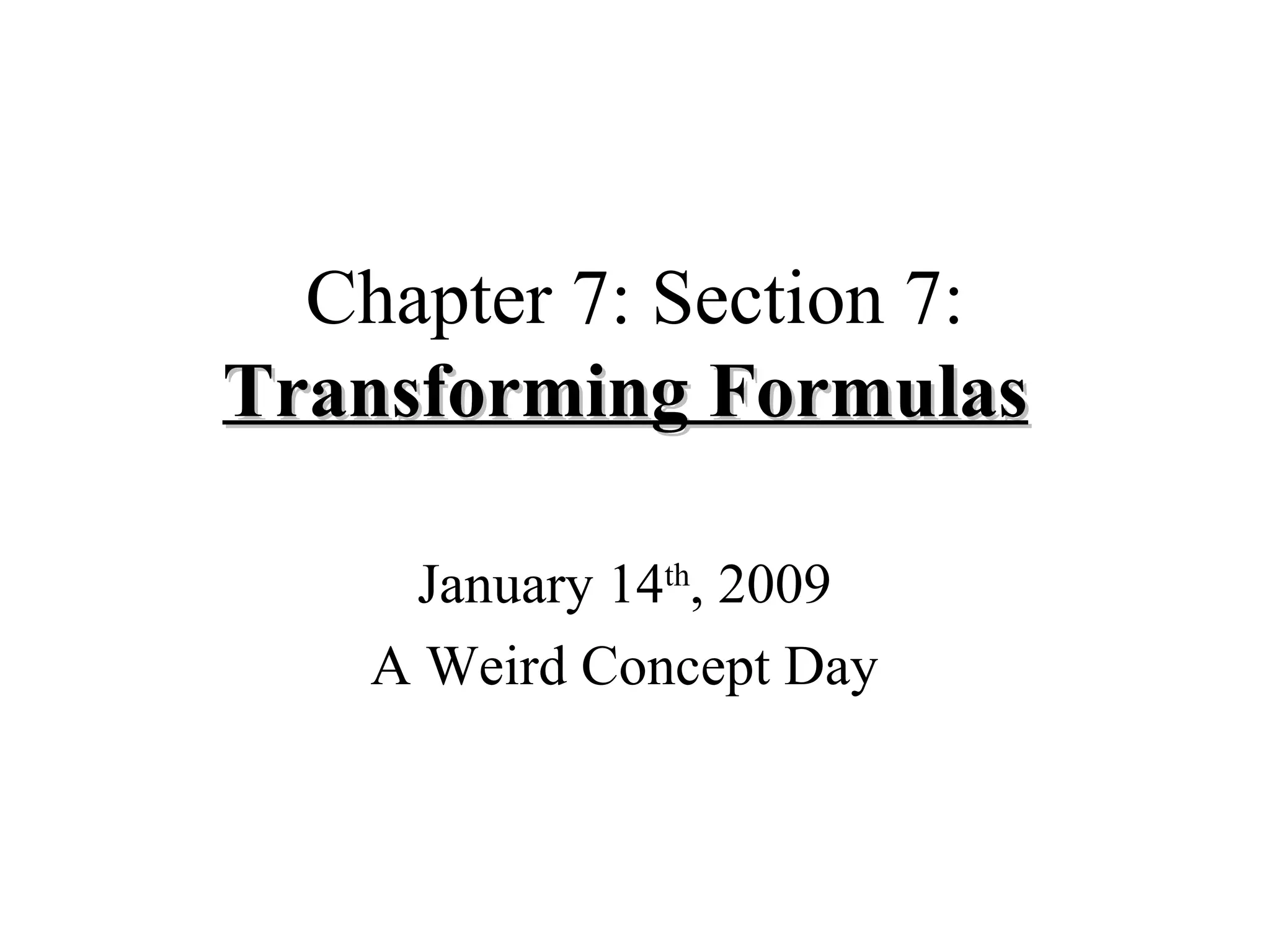 Chapter 7: Section 7:
Transforming Formulas

January 14th, 2009
A Weird Concept Day